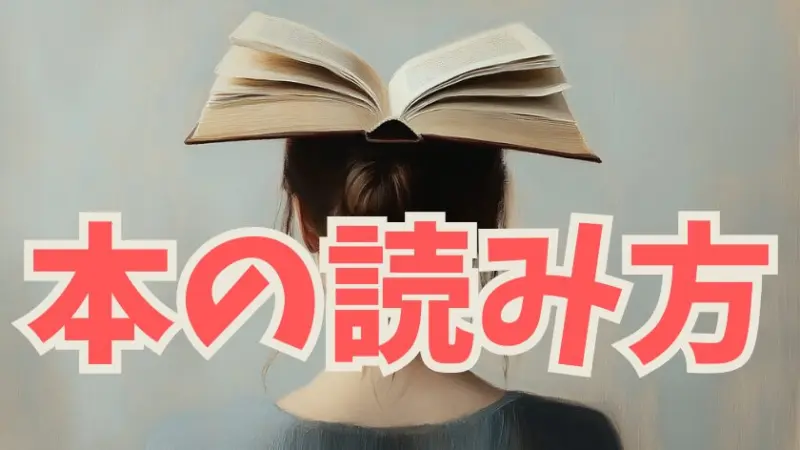 本の読み方